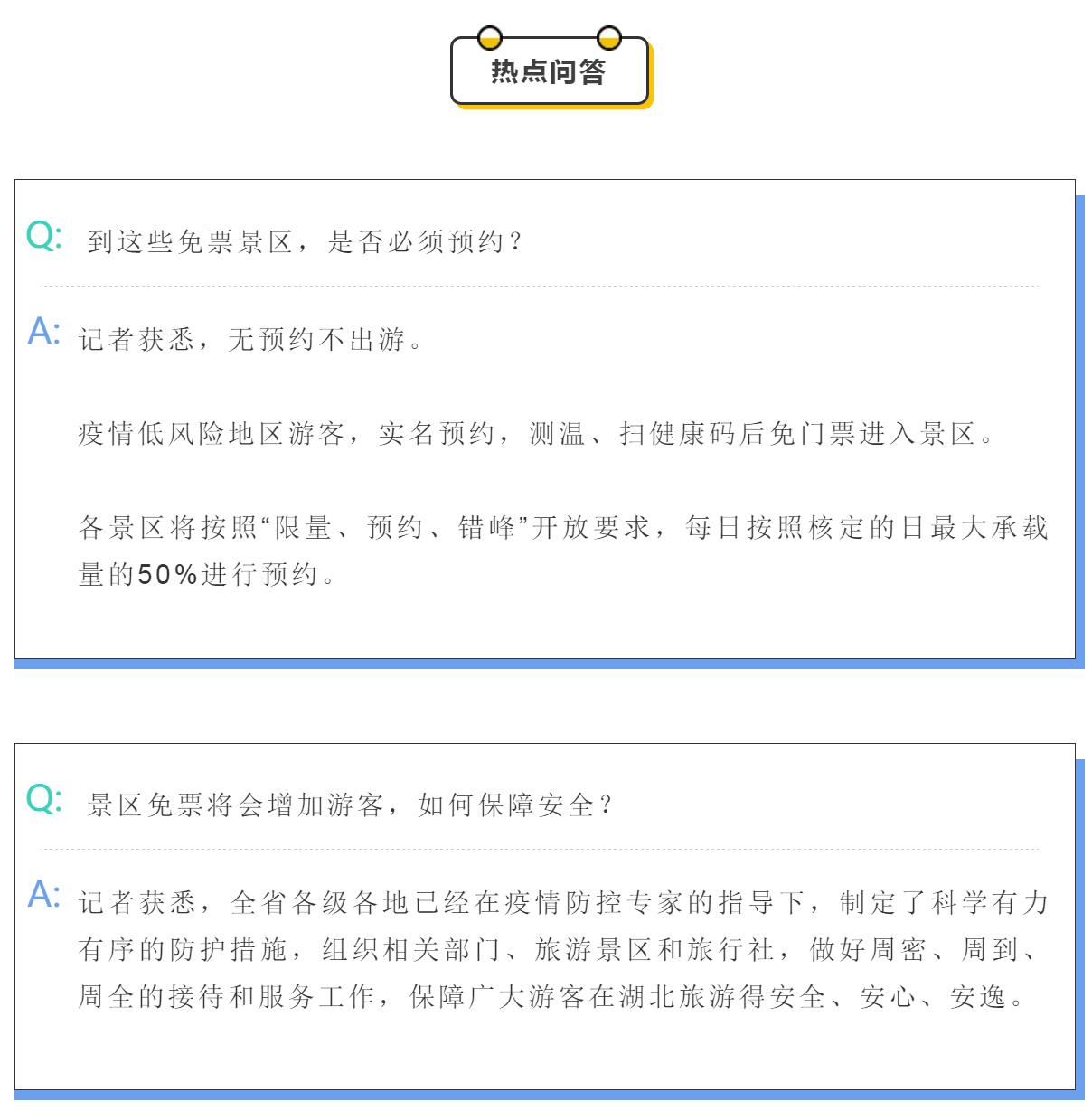 热点问答

Q: 到这些免票景区，是否必须预约？

A: 记者获悉，无预约不出游。

疫情低风险地区游客，实名预约，测温、扫健康码后免门票进入景区。

各景区将按照“限量、预约、错峰”开放要求，每日按照核定的日最大承载量的50%进行预约。

Q: 景区免票将会增加游客，如何保障安全？

A: 记者获悉，全省各级各地已经在疫情防控专家的指导下，制定了科学有力有序的防护措施，组织相关部门、旅游景区和旅行社，做好周密、周到、周全的接待和服务工作，保障广大游客在湖北旅游得安全、安心、安逸。